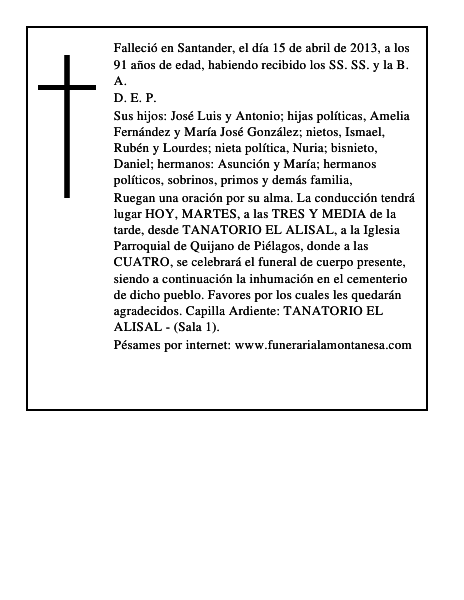 Falleció en Santander, el día 15 de abril de 2013, a los 91 años de edad, habiendo recibido los SS. SS. y la B. A.
D. E. P.
Sus hijos: José Luis y Antonio; hijas políticas, Amelia Fernández y María José González; nietos, Ismael, Rubén y Lourdes; nieta política, Nuria; bisnieto, Daniel; hermanos: Asunción y María; hermanos políticos, sobrinos, primos y demás familia,
Ruegan una oración por su alma. La conducción tendrá lugar HOY, MARTES, a las TRES Y MEDIA de la tarde, desde TANATORIO EL ALISAL, a la Iglesia Parroquial de Quijano de Piélagos, donde a las CUATRO, se celebrará el funeral de cuerpo presente, siendo a continuación la inhumación en el cementerio de dicho pueblo. Favores por los cuales les quedarán agradecidos. Capilla Ardiente: TANATORIO EL ALISAL - (Sala 1).
Pésames por internet: www.funerarialamontanesa.com